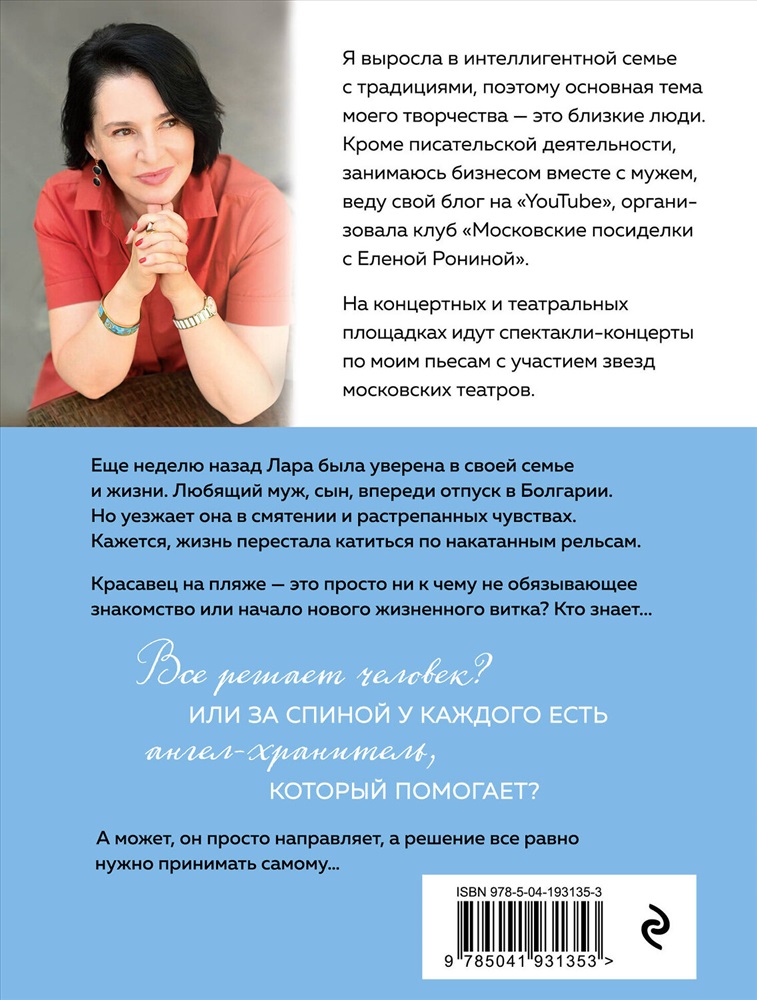 Я выросла в интеллигентной семье с традициями, поэтому основная тема моего творчества — это близкие люди. Кроме писательской деятельности, занимаюсь бизнесом вместе с мужем, веду свой блог на «YouTube», организовала клуб «Московские посиделки с Еленой Рониной».

На концертных и театральных площадках идут спектакли-концерты по моим пьесам с участием звезд московских театров.

Еще неделю назад Лара была уверена в своей семье и жизни. Любящий муж, сын, впереди отпуск в Болгарии. Но уезжает она в смятении и растрепанных чувствах. Кажется, жизнь перестала катиться по накатанным рельсам.

Красавец на пляже — это просто ни к чему не обязывающее знакомство или начало нового жизненного витка? Кто знает…

Все решает человек? ИЛИ ЗА СПИНОЙ У КАЖДОГО ЕСТЬ ангел-хранитель, КОТОРЫЙ ПОМОГАЕТ?

А может, он просто направляет, а решение все равно нужно принимать самому…

ISBN 978-5-04-193135-3

9 785041 931353 >